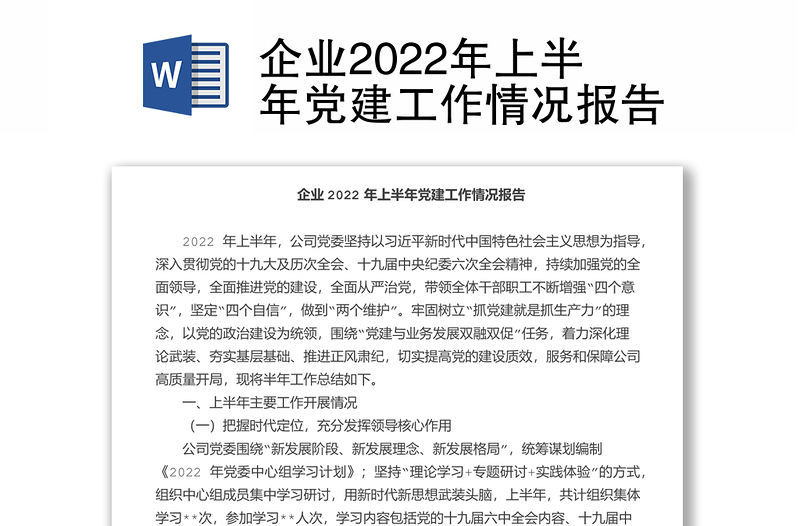 W

企业2022年上半年党建工作情况报告

企业 2022 年上半年党建工作情况报告

2022 年上半年，公司党委坚持以习近平新时代中国特色社会主义思想为指导，深入贯彻党的十九大及历次全会、十九届中央纪委六次全会精神，持续加强党的全面领导，全面推进党的建设，全面从严治党，带领全体干部职工不断增强“四个意识”，坚定“四个自信”，做到“两个维护”。牢固树立“抓党建就是抓生产力”的理念，以党的政治建设为统领，围绕“党建与业务发展双融双促”任务，着力深化理论武装、夯实基层基础、推进正风肃纪，切实提高党的建设质效，服务和保障公司高质量开局，现将半年工作总结如下。

一、上半年主要工作开展情况

（一）把握时代定位，充分发挥领导核心作用

公司党委围绕“新发展阶段、新发展理念、新发展格局”，统筹谋划编制《2022 年党委中心组学习计划》；坚持“理论学习+专题研讨+实践体验”的方式，组织中心组成员集中学习研讨，用新时代新思想武装头脑，上半年，共计组织集体学习**次，参加学习**人次，学习内容包括党的十九届六中全会内容、十九届中